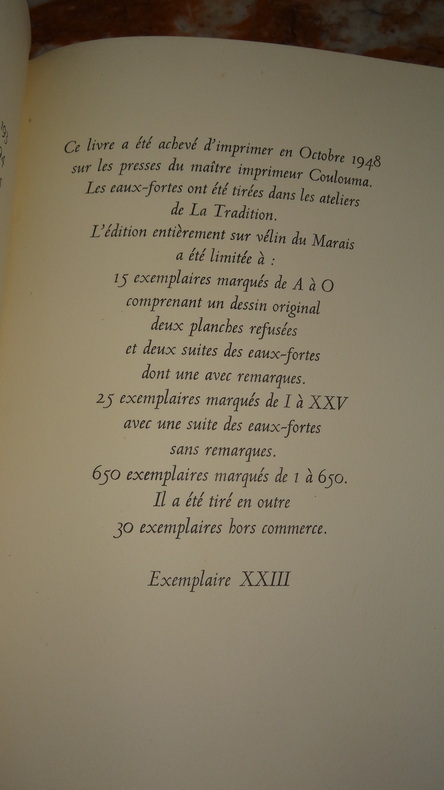 Ce livre a été achevé d'imprimer en Octobre 1948
sur les presses du maître imprimeur Coulouma.
Les eaux-fortes ont été tirées dans les ateliers
de La Tradition.
L'édition entièrement sur vélin du Marais
a été limitée à :
15 exemplaires marqués de A à O
comprenant un dessin original
deux planches refusées
et deux suites des eaux-fortes
dont une avec remarques.
25 exemplaires marqués de I à XXV
avec une suite des eaux-fortes
sans remarques.
650 exemplaires marqués de 1 à 650.
Il a été tiré en outre
30 exemplaires hors commerce.

Exemplaire XXIII